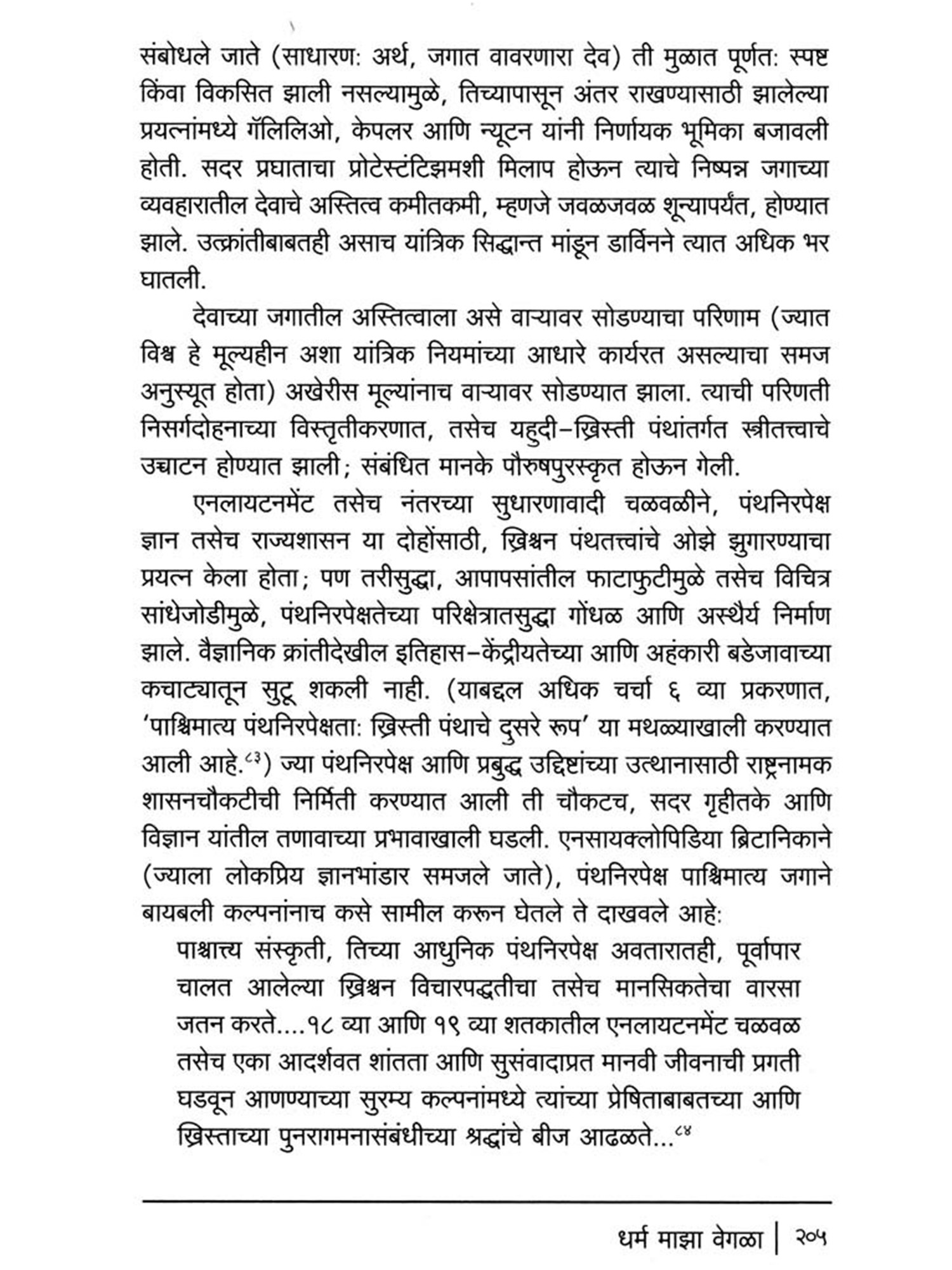 संबोधले जाते (साधारण: अर्थ, जगात वावरणारा देव) ती मुळात पूर्णत: स्पष्ट किंवा विकसित झाली नसल्यामुळे, तिच्यापासून अंतर राखण्यासाठी झालेल्या प्रयत्नांमध्ये गॅलिलिओ, केपलर आणि न्यूटन यांनी निर्णायक भूमिका बजावली होती. सदर प्रघाताचा प्रोटेस्टंटिझमशी मिलाप होऊन त्याचे निष्पन्न जगाच्या व्यवहारातील देवाचे अस्तित्व कमीतकमी, म्हणजे जवळजवळ शून्यापर्यंत, होण्यात झाले. उत्क्रांतीबाबतही असाच यांत्रिक सिद्धान्त मांडून डार्विनने त्यात अधिक भर घातली.

देवाच्या जगातील अस्तित्वाला असे वाऱ्यावर सोडण्याचा परिणाम (ज्यात विश्व हे मूल्यहीन अशा यांत्रिक नियमांच्या आधारे कार्यरत असल्याचा समज अनुस्यूत होता) अखेरीस मूल्यांनाच वाऱ्यावर सोडण्यात झाला. त्याची परिणती निसर्गदोहनाच्या विस्तृतीकरणात, तसेच यहुदी–ख्रिस्ती पंथांतर्गत स्त्रीतत्त्वाचे उच्चाटन होण्यात झाली; संबंधित मानके पौरुषपुरस्कृत होऊन गेली.

एनलायटनमेंट तसेच नंतरच्या सुधारणावादी चळवळीने, पंथनिरपेक्ष ज्ञान तसेच राज्यशासन या दोहोंसाठी, ख्रिश्चन पंथतत्त्वांचे ओझे झुगारण्याचा प्रयत्न केला होता; पण तरीसुद्धा, आपापसांतील फाटाफुटीमुळे तसेच विचित्र सांधेजोडीमुळे, पंथनिरपेक्षतेच्या परिक्षेत्रातसुद्धा गोंधळ आणि अस्थैर्य निर्माण झाले. वैज्ञानिक क्रांतीदेखील इतिहास–केंद्रीयतेच्या आणि अहंकारी बडेजावाच्या कचाट्यातून सुटू शकली नाही. (याबद्दल अधिक चर्चा ६ व्या प्रकरणात, 'पाश्चिमात्य पंथनिरपेक्षता: ख्रिस्ती पंथाचे दुसरे रूप' या मथळ्याखाली करण्यात आली आहे.$^{८३}$) ज्या पंथनिरपेक्ष आणि प्रबुद्ध उद्दिष्टांच्या उत्थानासाठी राष्ट्रनामक शासनचौकटीची निर्मिती करण्यात आली ती चौकटच, सदर गृहीतके आणि विज्ञान यांतील तणावाच्या प्रभावाखाली घडली. एनसायक्लोपिडिया ब्रिटानिकाने (ज्याला लोकप्रिय ज्ञानभांडार समजले जाते), पंथनिरपेक्ष पाश्चिमात्य जगाने बायबली कल्पनांनाच कसे सामील करून घेतले ते दाखवले आहे:

पाश्चात्त्य संस्कृती, तिच्या आधुनिक पंथनिरपेक्ष अवतारातही, पूर्वापार चालत आलेल्या ख्रिश्चन विचारपद्धतीचा तसेच मानसिकतेचा वारसा जतन करते....१८ व्या आणि १९ व्या शतकातील एनलायटनमेंट चळवळ तसेच एका आदर्शवत शांतता आणि सुसंवादाप्रत मानवी जीवनाची प्रगती घडवून आणण्याच्या सुरम्य कल्पनांमध्ये त्यांच्या प्रेषिताबाबतच्या आणि ख्रिस्ताच्या पुनरागमनासंबंधीच्या श्रद्धांचे बीज आढळते...$^{८४}$

धर्म माझा वेगळा | २०५